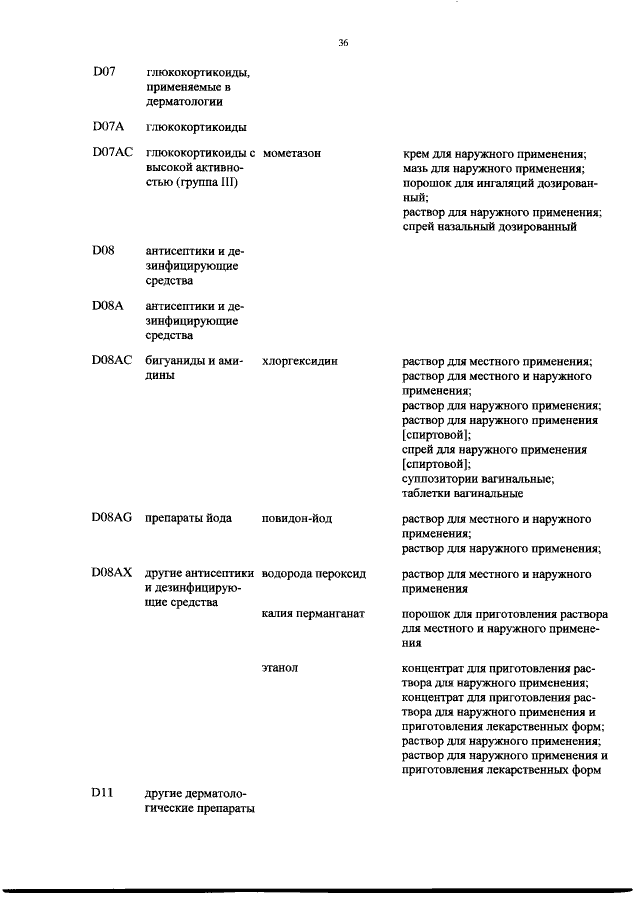 36

| | | | |
|---|---|---|---|
| D07 | глюкокортикоиды, применяемые в дерматологии | | |
| D07A | глюкокортикоиды | | |
| D07AC | глюкокортикоиды с высокой активностью (группа III) | мометазон | крем для наружного применения; мазь для наружного применения; порошок для ингаляций дозированный; раствор для наружного применения; спрей назальный дозированный |
| D08 | антисептики и дезинфицирующие средства | | |
| D08A | антисептики и дезинфицирующие средства | | |
| D08AC | бигуаниды и амидины | хлоргексидин | раствор для местного применения; раствор для местного и наружного применения; раствор для наружного применения; раствор для наружного применения [спиртовой]; спрей для наружного применения [спиртовой]; суппозитории вагинальные; таблетки вагинальные |
| D08AG | препараты йода | повидон-йод | раствор для местного и наружного применения; раствор для наружного применения; |
| D08AX | другие антисептики и дезинфицирующие средства | водорода пероксид | раствор для местного и наружного применения |
| | | калия перманганат | порошок для приготовления раствора для местного и наружного применения |
| | | этанол | концентрат для приготовления раствора для наружного применения; концентрат для приготовления раствора для наружного применения и приготовления лекарственных форм; раствор для наружного применения; раствор для наружного применения и приготовления лекарственных форм |
| D11 | другие дерматологические препараты | | |